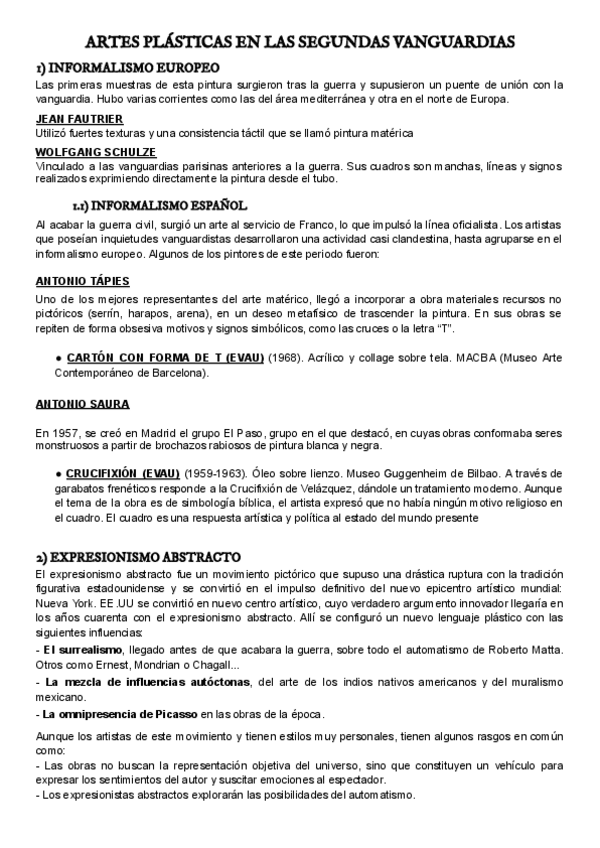 ARTES PLÁSTICAS EN LAS SEGUNDAS VANGUARDIAS

1) INFORMALISMO EUROPEO

Las primeras muestras de esta pintura surgieron tras la guerra y supusieron un puente de unión con la vanguardia. Hubo varias corrientes como las del área mediterránea y otra en el norte de Europa.

JEAN FAUTRIER

Utilizó fuertes texturas y una consistencia táctil que se llamó pintura matérica

WOLFGANG SCHULZE

Vinculado a las vanguardias parisinas anteriores a la guerra. Sus cuadros son manchas, líneas y signos realizados exprimiendo directamente la pintura desde el tubo.

1.1) INFORMALISMO ESPAÑOL

Al acabar la guerra civil, surgió un arte al servicio de Franco, lo que impulsó la línea oficialista. Los artistas que poseían inquietudes vanguardistas desarrollaron una actividad casi clandestina, hasta agruparse en el informalismo europeo. Algunos de los pintores de este periodo fueron:

ANTONIO TÁPIES

Uno de los mejores representantes del arte matérico, llegó a incorporar a obra materiales recursos no pictóricos (serrín, harapos, arena), en un deseo metafísico de trascender la pintura. En sus obras se repiten de forma obsesiva motivos y signos simbólicos, como las cruces o la letra "T".

● CARTÓN CON FORMA DE T (EVAU) (1968). Acrílico y collage sobre tela. MACBA (Museo Arte Contemporáneo de Barcelona).

ANTONIO SAURA

En 1957, se creó en Madrid el grupo El Paso, grupo en el que destacó, en cuyas obras conformaba seres monstruosos a partir de brochazos rabiosos de pintura blanca y negra.

● CRUCIFIXIÓN (EVAU) (1959-1963). Óleo sobre lienzo. Museo Guggenheim de Bilbao. A través de garabatos frenéticos responde a la Crucifixión de Velázquez, dándole un tratamiento moderno. Aunque el tema de la obra es de simbología bíblica, el artista expresó que no había ningún motivo religioso en el cuadro. El cuadro es una respuesta artística y política al estado del mundo presente

2) EXPRESIONISMO ABSTRACTO

El expresionismo abstracto fue un movimiento pictórico que supuso una drástica ruptura con la tradición figurativa estadounidense y se convirtió en el impulso definitivo del nuevo epicentro artístico mundial: Nueva York. EE.UU se convirtió en nuevo centro artístico, cuyo verdadero argumento innovador llegaría en los años cuarenta con el expresionismo abstracto. Allí se configuró un nuevo lenguaje plástico con las siguientes influencias:
- El surrealismo, llegado antes de que acabara la guerra, sobre todo el automatismo de Roberto Matta. Otros como Ernest, Mondrian o Chagall...
- La mezcla de influencias autóctonas, del arte de los indios nativos americanos y del muralismo mexicano.
- La omnipresencia de Picasso en las obras de la época.

Aunque los artistas de este movimiento y tienen estilos muy personales, tienen algunos rasgos en común como:
- Las obras no buscan la representación objetiva del universo, sino que constituyen un vehículo para expresar los sentimientos del autor y suscitar emociones al espectador.
- Los expresionistas abstractos explorarán las posibilidades del automatismo.